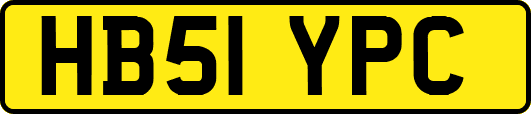 HB51 YPC